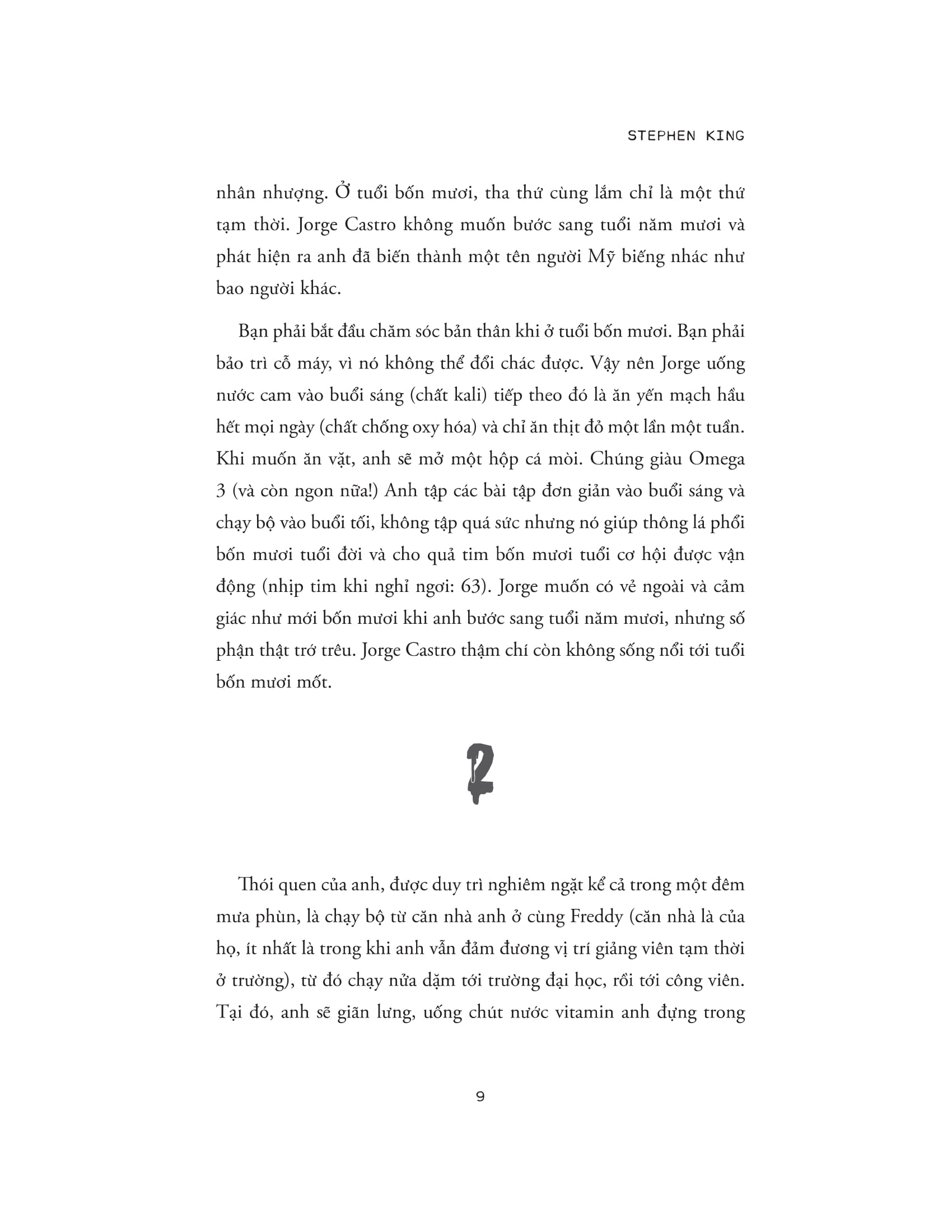 STEPHEN KING

nhân nhượng. Ở tuổi bốn mươi, tha thứ cùng lắm chỉ là một thứ tạm thời. Jorge Castro không muốn bước sang tuổi năm mươi và phát hiện ra anh đã biến thành một tên người Mỹ biếng nhác như bao người khác.

Bạn phải bắt đầu chăm sóc bản thân khi ở tuổi bốn mươi. Bạn phải bảo trì cỗ máy, vì nó không thể đổi chác được. Vậy nên Jorge uống nước cam vào buổi sáng (chất kali) tiếp theo đó là ăn yến mạch hầu hết mọi ngày (chất chống oxy hóa) và chỉ ăn thịt đỏ một lần một tuần. Khi muốn ăn vặt, anh sẽ mở một hộp cá mòi. Chúng giàu Omega 3 (và còn ngon nữa!) Anh tập các bài tập đơn giản vào buổi sáng và chạy bộ vào buổi tối, không tập quá sức nhưng nó giúp thông lá phổi bốn mươi tuổi đời và cho quả tim bốn mươi tuổi cơ hội được vận động (nhịp tim khi nghỉ ngơi: 63). Jorge muốn có vẻ ngoài và cảm giác như mới bốn mươi khi anh bước sang tuổi năm mươi, nhưng số phận thật trớ trêu. Jorge Castro thậm chí còn không sống nổi tới tuổi bốn mươi mốt.

2

Thói quen của anh, được duy trì nghiêm ngặt kể cả trong một đêm mưa phùn, là chạy bộ từ căn nhà anh ở cùng Freddy (căn nhà là của họ, ít nhất là trong khi anh vẫn đảm đương vị trí giảng viên tạm thời ở trường), từ đó chạy nửa dặm tới trường đại học, rồi tới công viên. Tại đó, anh sẽ giãn lưng, uống chút nước vitamin anh đựng trong

9